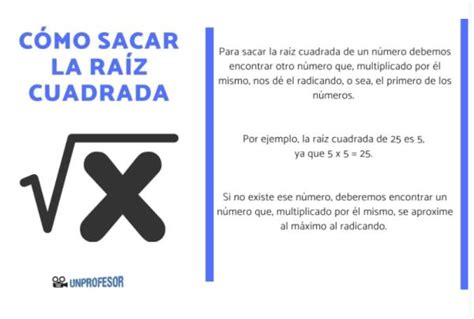 CÓMO SACAR LA RAÍZ CUADRADA

$\sqrt{x}$

UNPROFESOR

Para sacar la raíz cuadrada de un número debemos encontrar otro número que, multiplicado por él mismo, nos dé el radicando, o sea, el primero de los números.

Por ejemplo, la raíz cuadrada de 25 es 5, ya que 5 x 5 = 25.

Si no existe ese número, deberemos encontrar un número que, multiplicado por él mismo, se aproxime al máximo al radicando.